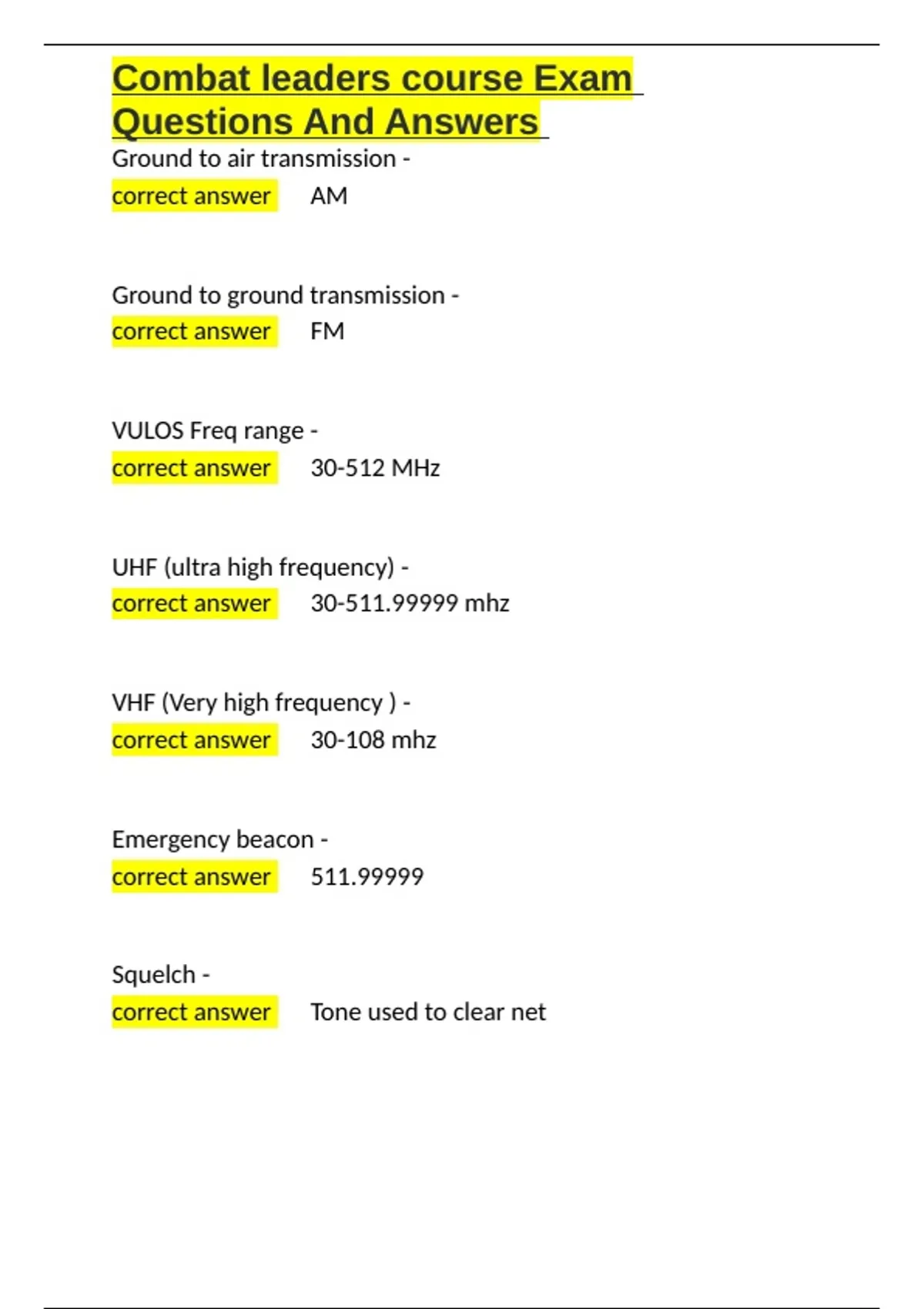 Combat leaders course Exam Questions And Answers

Ground to air transmission - correct answer AM

Ground to ground transmission - correct answer FM

VULOS Freq range - correct answer 30-512 MHz

UHF (ultra high frequency) - correct answer 30-511.99999 mhz

VHF (Very high frequency ) - correct answer 30-108 mhz

Emergency beacon - correct answer 511.99999

Squelch - correct answer Tone used to clear net